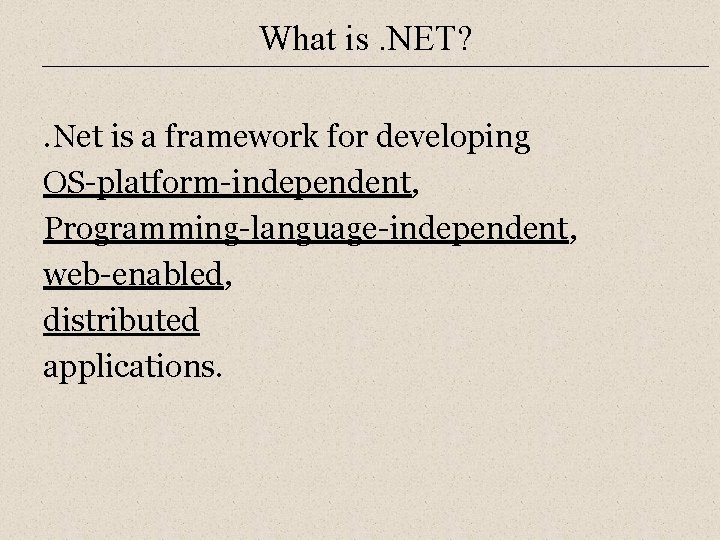 What is .NET?

.Net is a framework for developing
OS-platform-independent,
Programming-language-independent,
web-enabled,
distributed
applications.